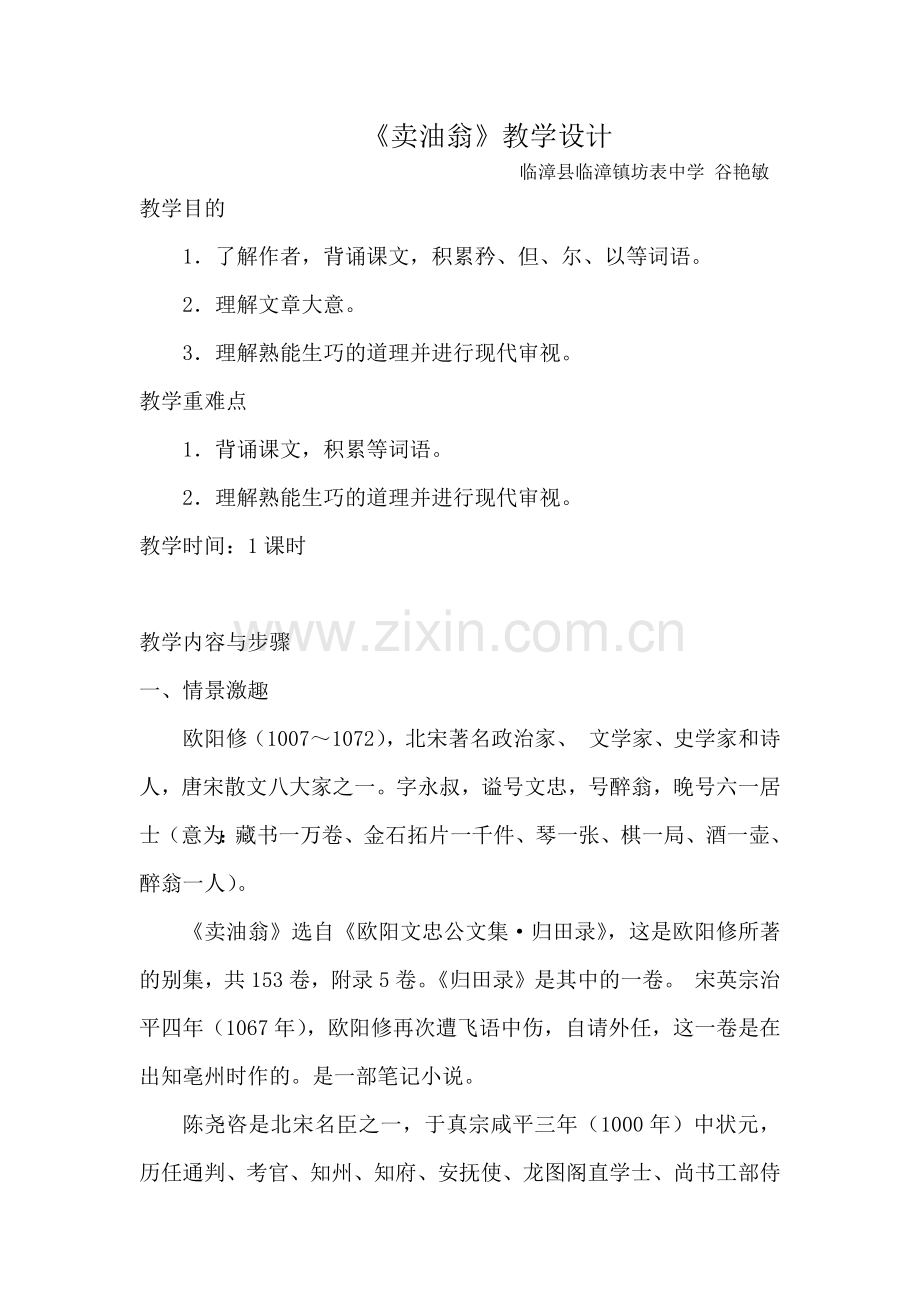 《卖油翁》教学设计

临漳县临漳镇坊表中学 谷艳敏

教学目的

1．了解作者，背诵课文，积累矜、但、尔、以等词语。

2．理解文章大意。

3．理解熟能生巧的道理并进行现代审视。

教学重难点

1．背诵课文，积累等词语。

2．理解熟能生巧的道理并进行现代审视。

教学时间：1课时

教学内容与步骤

一、情景激趣

欧阳修（1007～1072），北宋著名政治家、文学家、史学家和诗人，唐宋散文八大家之一。字永叔，谥号文忠，号醉翁，晚号六一居士（意为:藏书一万卷、金石拓片一千件、琴一张、棋一局、酒一壶、醉翁一人）。

《卖油翁》选自《欧阳文忠公文集·归田录》，这是欧阳修所著的别集，共153卷，附录5卷。《归田录》是其中的一卷。宋英宗治平四年（1067年），欧阳修再次遭飞语中伤，自请外任，这一卷是在出知亳州时作的。是一部笔记小说。

陈尧咨是北宋名臣之一，于真宗咸平三年（1000年）中状元，历任通判、考官、知州、知府、安抚使、龙图阁直学士、尚书工部侍

www.zixin.com.cn